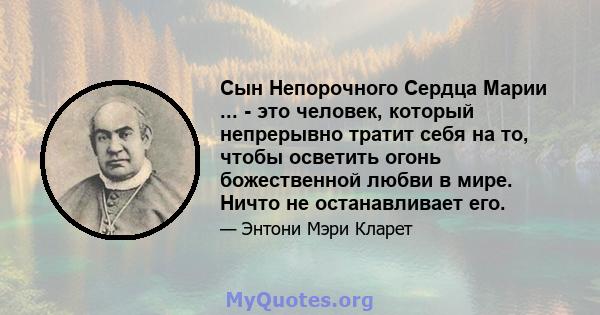 Сын Непорочного Сердца Марии ... - это человек, который непрерывно тратит себя на то, чтобы осветить огонь божественной любви в мире. Ничто не останавливает его.

— Энтони Мэри Кларет

MyQuotes.org